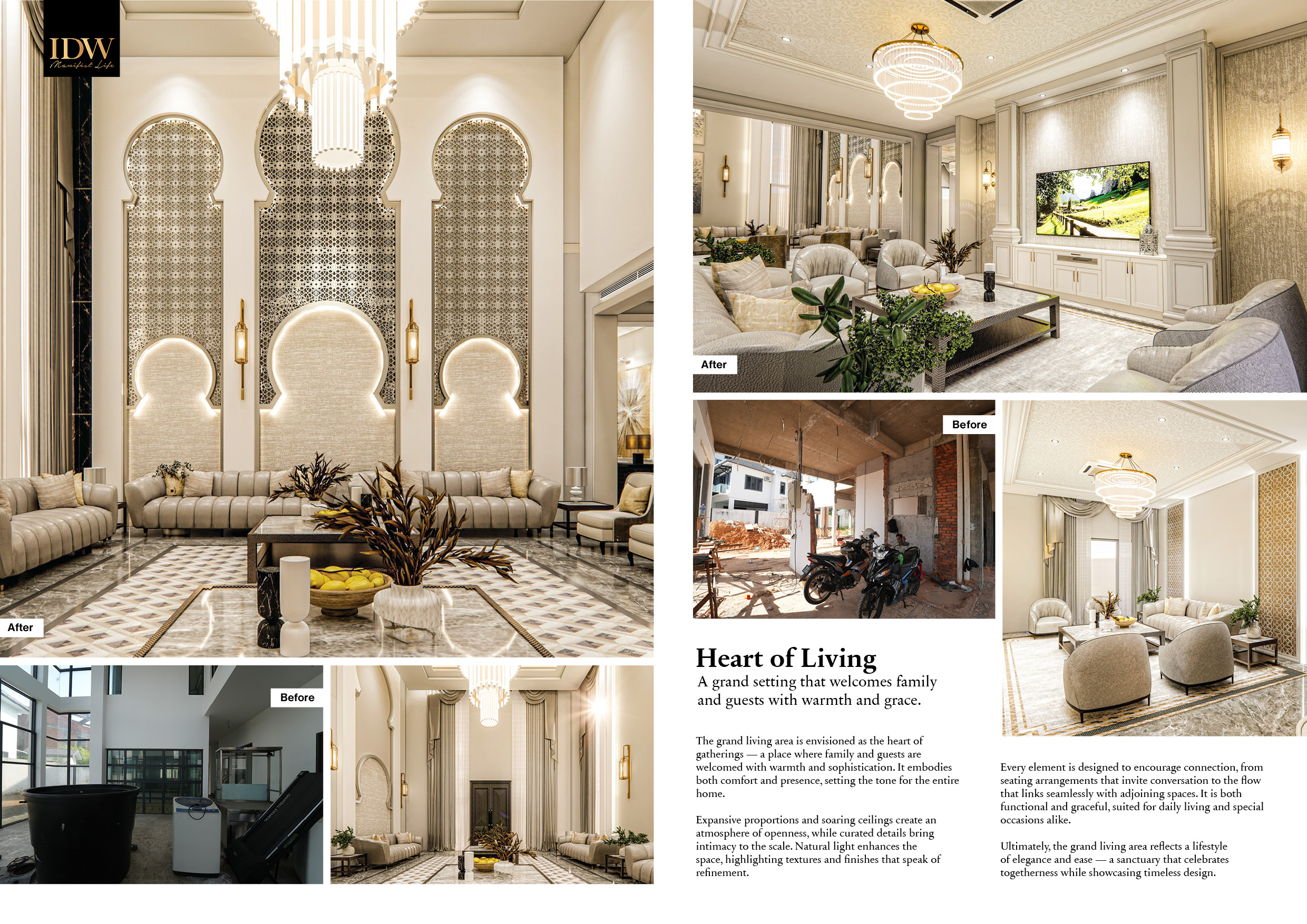 IDW
Manifest Life

After

Before

After

Before

Heart of Living
A grand setting that welcomes family and guests with warmth and grace.

The grand living area is envisioned as the heart of gatherings — a place where family and guests are welcomed with warmth and sophistication. It embodies both comfort and presence, setting the tone for the entire home.

Expansive proportions and soaring ceilings create an atmosphere of openness, while curated details bring intimacy to the scale. Natural light enhances the space, highlighting textures and finishes that speak of refinement.

Every element is designed to encourage connection, from seating arrangements that invite conversation to the flow that links seamlessly with adjoining spaces. It is both functional and graceful, suited for daily living and special occasions alike.

Ultimately, the grand living area reflects a lifestyle of elegance and ease — a sanctuary that celebrates togetherness while showcasing timeless design.